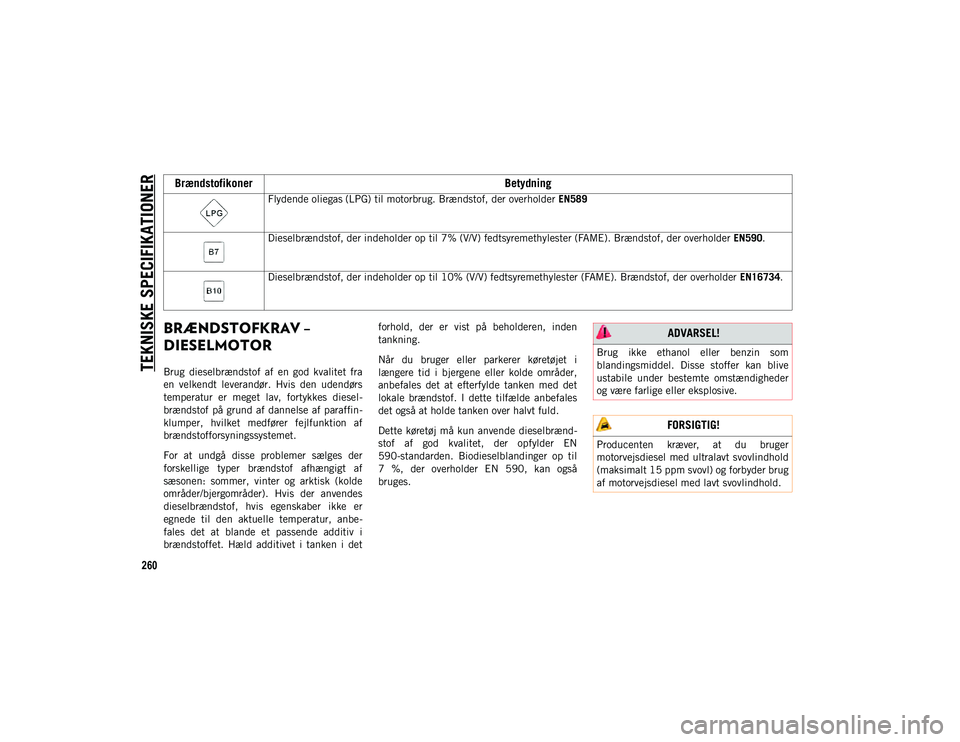 TEKNISKE SPECIFIKATIONER

| Brændstofikoner | Betydning |
|---|---|
| LPG | Flydende oliegas (LPG) til motorbrug. Brændstof, der overholder EN589 |
| B7 | Dieselbrændstof, der indeholder op til 7% (V/V) fedtsyremethylester (FAME). Brændstof, der overholder EN590. |
| B10 | Dieselbrændstof, der indeholder op til 10% (V/V) fedtsyremethylester (FAME). Brændstof, der overholder EN16734. |

BRÆNDSTOFKRAV – DIESELMOTOR

Brug dieselbrændstof af en god kvalitet fra en velkendt leverandør. Hvis den udendørs temperatur er meget lav, fortykkes dieselbrændstof på grund af dannelse af paraffinklumper, hvilket medfører fejlfunktion af brændstofforsyningssystemet.

For at undgå disse problemer sælges der forskellige typer brændstof afhængigt af sæsonen: sommer, vinter og arktisk (kolde områder/bjergområder). Hvis der anvendes dieselbrændstof, hvis egenskaber ikke er egnede til den aktuelle temperatur, anbefales det at blande et passende additiv i brændstoffet. Hæld additivet i tanken i det forhold, der er vist på beholderen, inden tankning.

Når du bruger eller parkerer køretøjet i længere tid i bjergene eller kolde områder, anbefales det at efterfylde tanken med det lokale brændstof. I dette tilfælde anbefales det også at holde tanken over halvt fuld.

Dette køretøj må kun anvende dieselbrændstof af god kvalitet, der opfylder EN 590-standarden. Biodieselblandinger op til 7 %, der overholder EN 590, kan også bruges.

ADVARSEL!

Brug ikke ethanol eller benzin som blandingsmiddel. Disse stoffer kan blive ustabile under bestemte omstændigheder og være farlige eller eksplosive.

FORSIGTIG!

Producenten kræver, at du bruger motorvejsdiesel med ultralavt svovlindhold (maksimalt 15 ppm svovl) og forbyder brug af motorvejsdiesel med lavt svovlindhold.

260

carmanualsonline.info